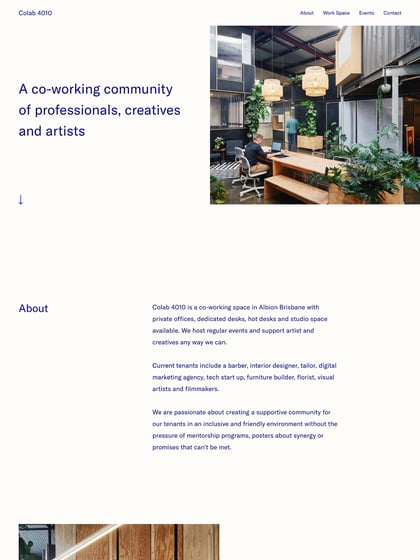 Colab 4010

About
Work Space
Events
Contact

A co-working community of professionals, creatives and artists

↓

About

Colab 4010 is a co-working space in Albion Brisbane with private offices, dedicated desks, hot desks and studio space available. We host regular events and support artist and creatives any way we can.

Current tenants include a barber, interior designer, tailor, digital marketing agency, tech start up, furniture builder, florist, visual artists and filmmakers.

We are passionate about creating a supportive community for our tenants in an inclusive and friendly environment without the pressure of mentorship programs, posters about synergy or promises that can't be met.